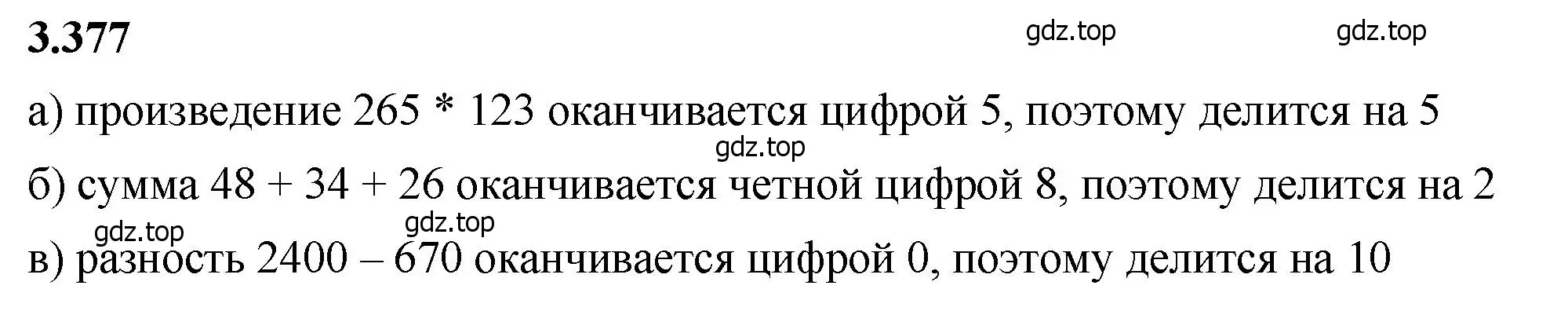 3.377

gdz.top gdz.top

а) произведение 265 * 123 оканчивается цифрой 5, поэтому делится на 5

gdz.top

б) сумма 48 + 34 + 26 оканчивается четной цифрой 8, поэтому делится на 2

gdz.top gdz.top

в) разность 2400 – 670 оканчивается цифрой 0, поэтому делится на 10